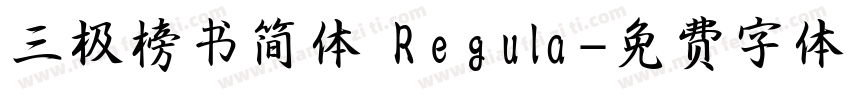 三极榜书简体 Regula-免费字体